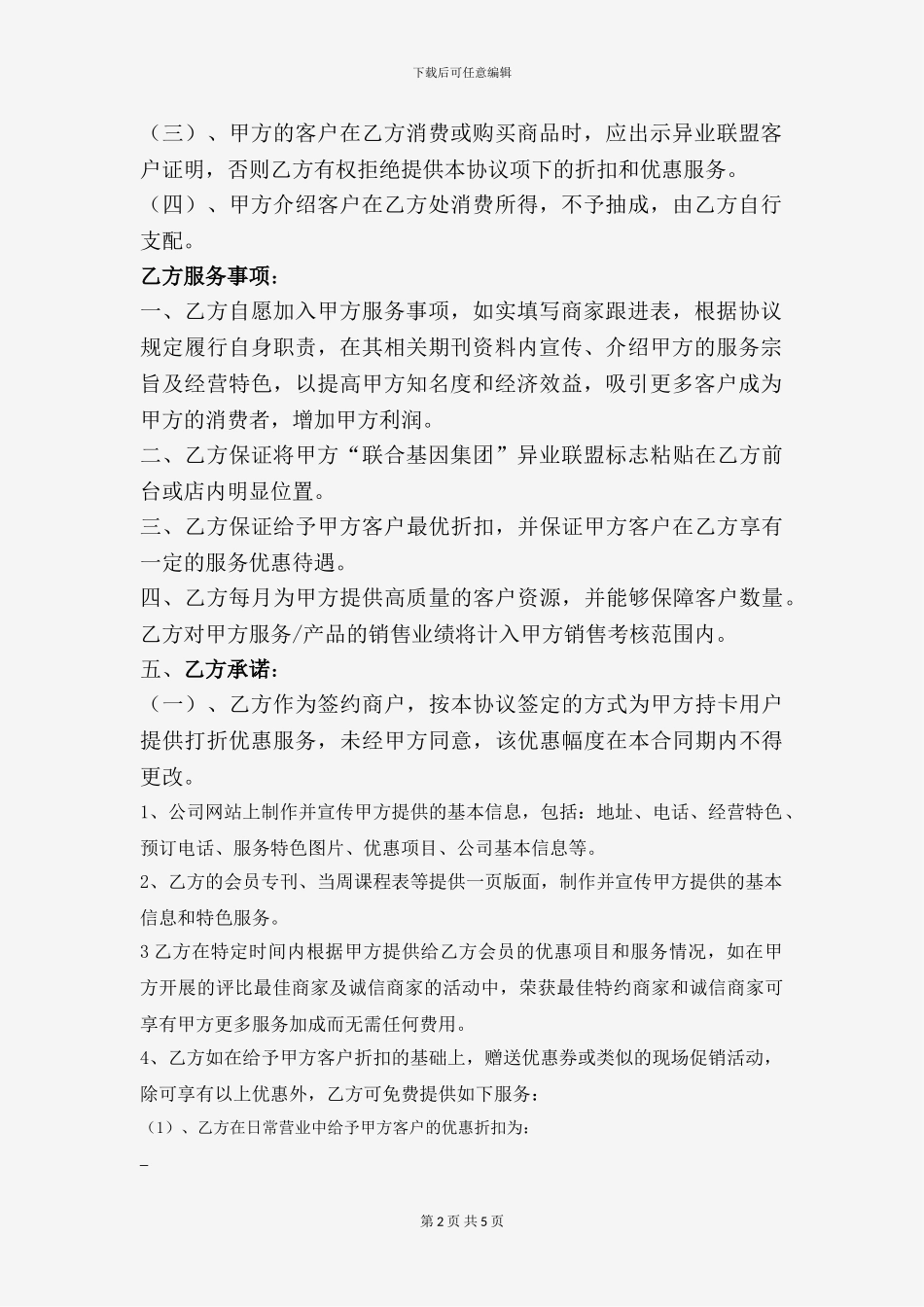 下载后可任意编辑

（三）、甲方的客户在乙方消费或购买商品时，应出示异业联盟客户证明，否则乙方有权拒绝提供本协议项下的折扣和优惠服务。

（四）、甲方介绍客户在乙方处消费所得，不予抽成，由乙方自行支配。

乙方服务事项：

一、乙方自愿加入甲方服务事项，如实填写商家跟进表，根据协议规定履行自身职责，在其相关期刊资料内宣传、介绍甲方的服务宗旨及经营特色，以提高甲方知名度和经济效益，吸引更多客户成为甲方的消费者，增加甲方利润。

二、乙方保证将甲方“联合基因集团”异业联盟标志粘贴在乙方前台或店内明显位置。

三、乙方保证给予甲方客户最优折扣，并保证甲方客户在乙方享有一定的服务优惠待遇。

四、乙方每月为甲方提供高质量的客户资源，并能够保障客户数量。乙方对甲方服务/产品的销售业绩将计入甲方销售考核范围内。

五、乙方承诺：

（一）、乙方作为签约商户，按本协议签定的方式为甲方持卡用户提供打折优惠服务，未经甲方同意，该优惠幅度在本合同期内不得更改。

1、公司网站上制作并宣传甲方提供的基本信息，包括：地址、电话、经营特色、预订电话、服务特色图片、优惠项目、公司基本信息等。

2、乙方的会员专刊、当周课程表等提供一页版面，制作并宣传甲方提供的基本信息和特色服务。

3 乙方在特定时间内根据甲方提供给乙方会员的优惠项目和服务情况，如在甲方开展的评比最佳商家及诚信商家的活动中，荣获最佳特约商家和诚信商家可享有甲方更多服务加成而无需任何费用。

4、乙方如在给予甲方客户折扣的基础上，赠送优惠券或类似的现场促销活动，除可享有以上优惠外，乙方可免费提供如下服务：

（1）、乙方在日常营业中给予甲方客户的优惠折扣为：

_

第 2 页 共 5 页